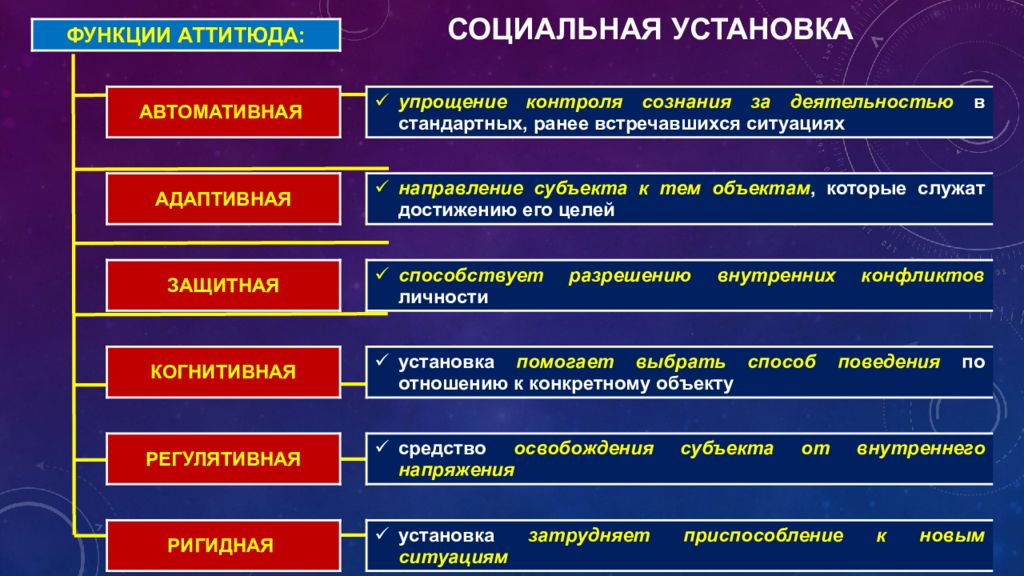 ФУНКЦИИ АТТИТЮДА:

СОЦИАЛЬНАЯ УСТАНОВКА

АВТОМАТИВНАЯ

✓ упрощение контроля сознания за деятельностью в стандартных, ранее встречавшихся ситуациях

АДАПТИВНАЯ

✓ направление субъекта к тем объектам, которые служат достижению его целей

ЗАЩИТНАЯ

✓ способствует разрешению внутренних конфликтов личности

КОГНИТИВНАЯ

✓ установка помогает выбрать способ поведения по отношению к конкретному объекту

РЕГУЛЯТИВНАЯ

✓ средство освобождения субъекта от внутреннего напряжения

РИГИДНАЯ

✓ установка затрудняет приспособление к новым ситуациям